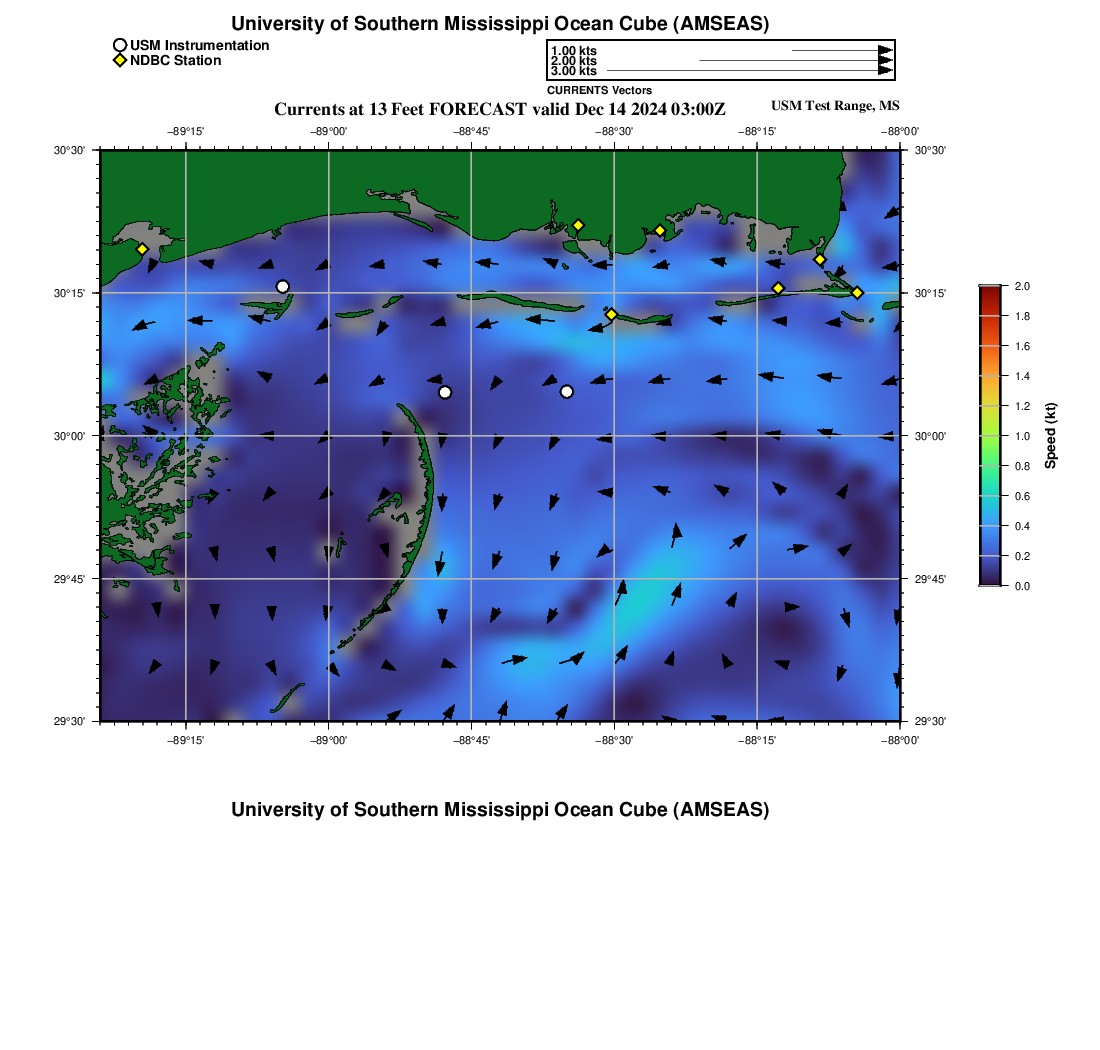 University of Southern Mississippi Ocean Cube (AMSEAS)

USM Instrumentation
NDBC Station

1.00 kts
2.00 kts
3.00 kts
CURRENTS Vectors

Currents at 13 Feet FORECAST valid Dec 14 2024 03:00Z

USM Test Range, MS

−89°15' −89°00' −88°45' −88°30' −88°15' −88°00'

30°30'
30°15'
30°00'
29°45'
29°30'

30°30'
30°15'
30°00'
29°45'
29°30'

−89°15' −89°00' −88°45' −88°30' −88°15' −88°00'

2.0
1.8
1.6
1.4
1.2
1.0
0.8
0.6
0.4
0.2
0.0
Speed (kt)

University of Southern Mississippi Ocean Cube (AMSEAS)